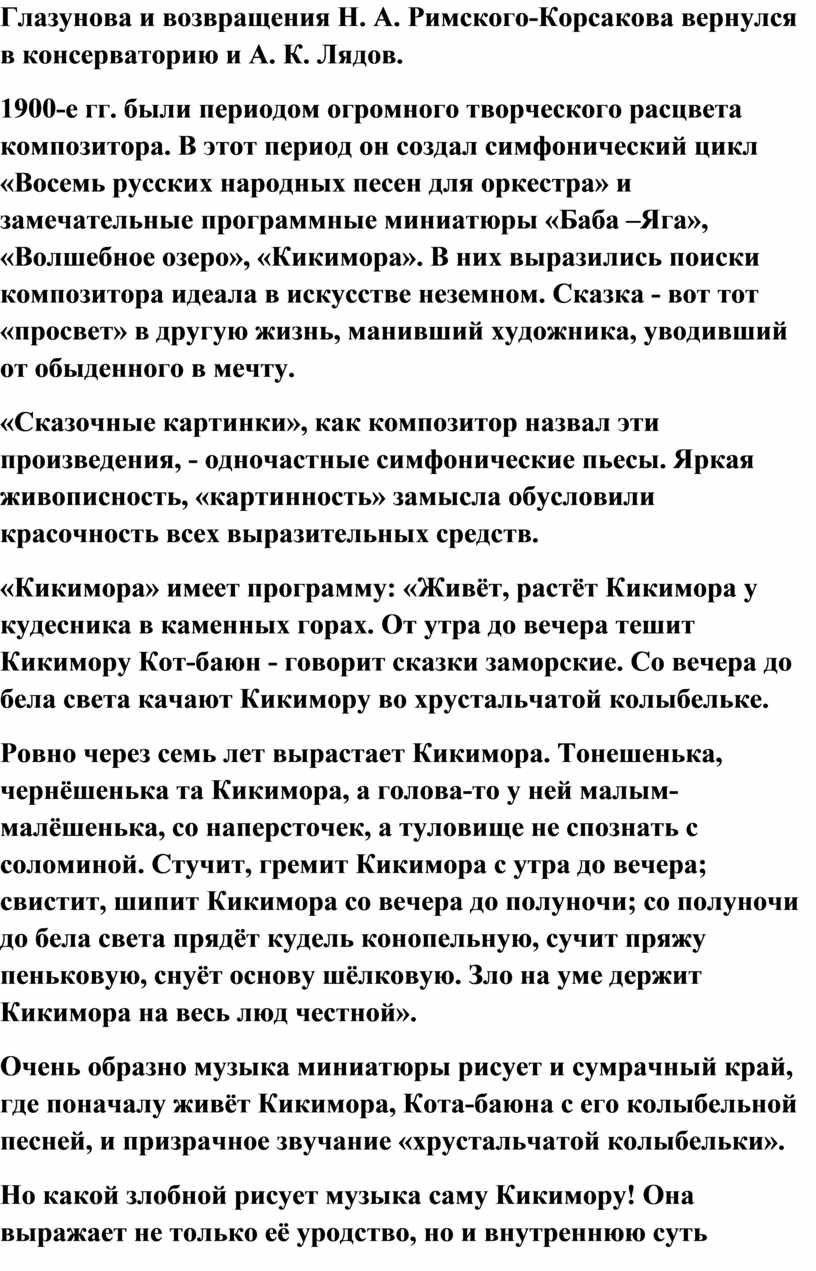 Глазунова и возвращения Н. А. Римского-Корсакова вернулся в консерваторию и А. К. Лядов.

1900-е гг. были периодом огромного творческого расцвета композитора. В этот период он создал симфонический цикл «Восемь русских народных песен для оркестра» и замечательные программные миниатюры «Баба –Яга», «Волшебное озеро», «Кикимора». В них выразились поиски композитора идеала в искусстве неземном. Сказка - вот тот «просвет» в другую жизнь, манивший художника, уводивший от обыденного в мечту.

«Сказочные картинки», как композитор назвал эти произведения, - одночастные симфонические пьесы. Яркая живописность, «картинность» замысла обусловили красочность всех выразительных средств.

«Кикимора» имеет программу: «Живёт, растёт Кикимора у кудесника в каменных горах. От утра до вечера тешит Кикимору Кот-баюн - говорит сказки заморские. Со вечера до бела света качают Кикимору во хрустальчатой колыбельке.

Ровно через семь лет вырастает Кикимора. Тонешенька, чернёшенька та Кикимора, а голова-то у ней малым-малёшенька, со наперсточек, а туловище не спознать с соломиной. Стучит, гремит Кикимора с утра до вечера; свистит, шипит Кикимора со вечера до полуночи; со полуночи до бела света прядёт кудель конопельную, сучит пряжу пеньковую, снуёт основу шёлковую. Зло на уме держит Кикимора на весь люд честной».

Очень образно музыка миниатюры рисует и сумрачный край, где поначалу живёт Кикимора, Кота-баюна с его колыбельной песней, и призрачное звучание «хрустальчатой колыбельки».

Но какой злобной рисует музыка саму Кикимору! Она выражает не только её уродство, но и внутреннюю суть